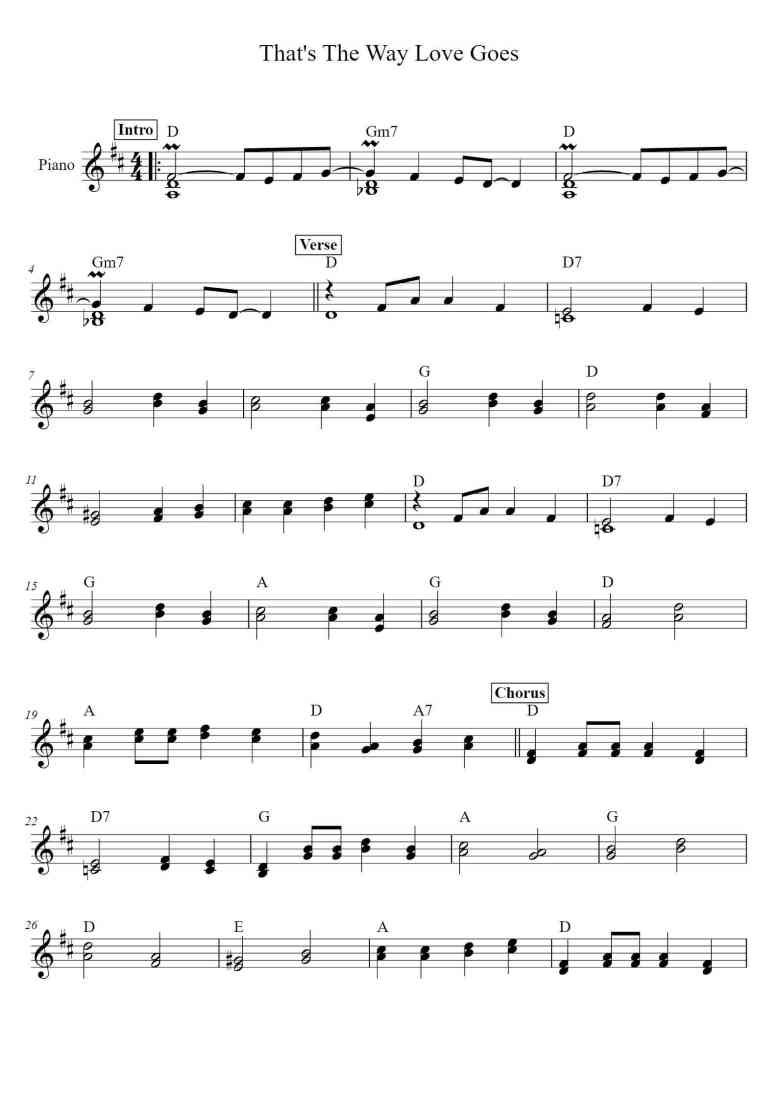 That's The Way Love Goes

Intro

Piano

D

Gm7

D

4

Gm7

Verse

D

D7

7

G

D

11

D

D7

15

G

A

G

D

19

A

D

A7

Chorus

D

22

D7

G

A

G

26

D

E

A

D